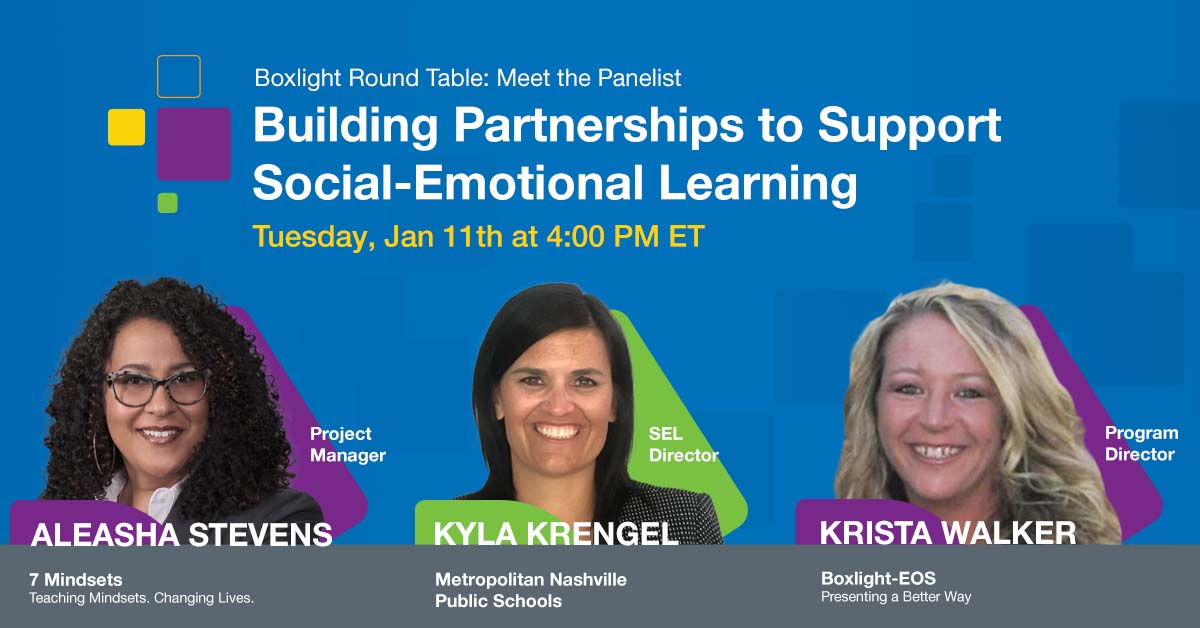 Boxlight Round Table: Meet the Panelist

Building Partnerships to Support Social-Emotional Learning

Tuesday, Jan 11th at 4:00 PM ET

Project Manager

ALEASHA STEVENS

7 Mindsets
Teaching Mindsets. Changing Lives.

SEL Director

KYLA KRENGEL

Metropolitan Nashville Public Schools

Program Director

KRISTA WALKER

Boxlight-EOS
Presenting a Better Way